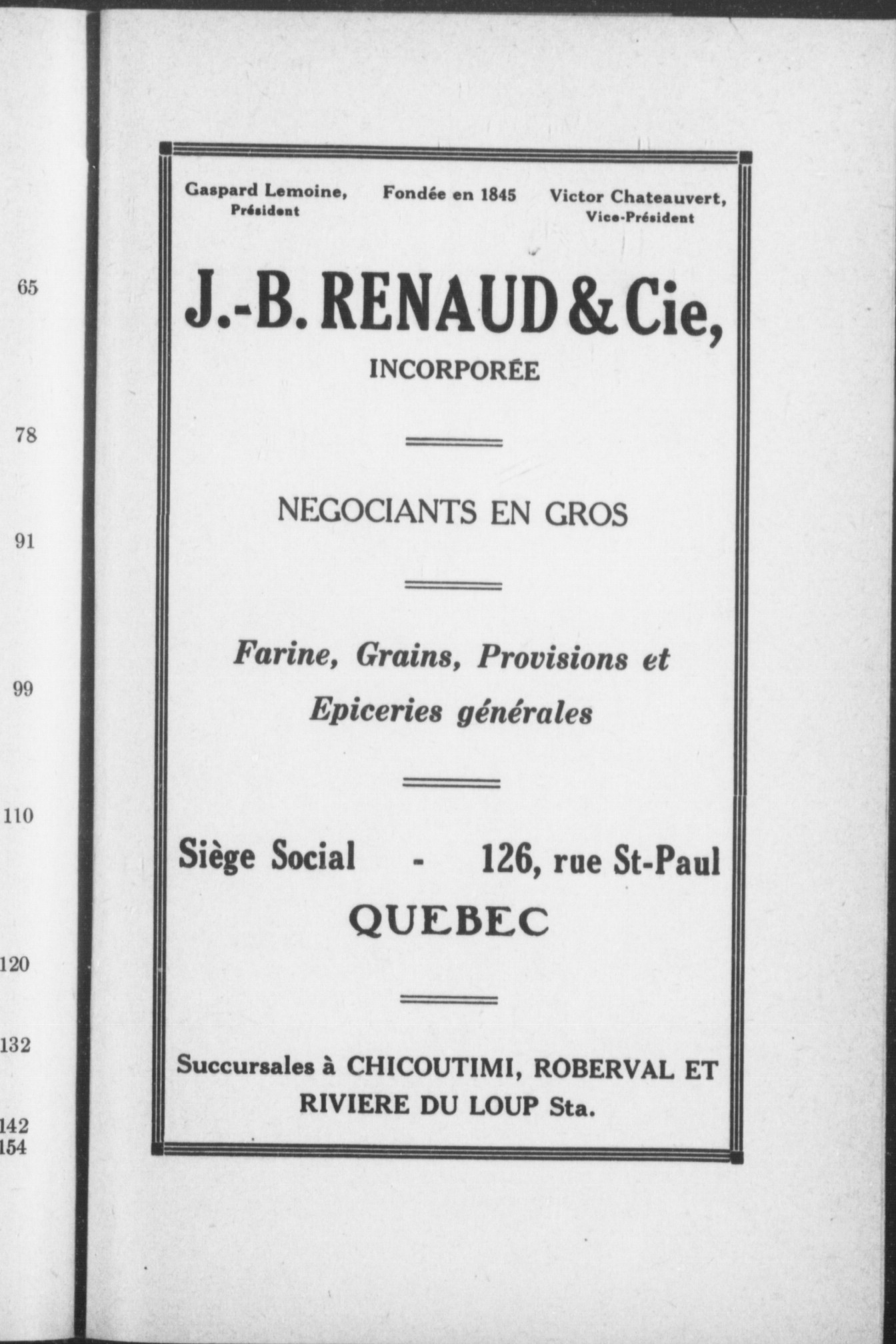 65

78

91

99

110

120

132

142
154

Gaspard Lemoine, Président

Fondée en 1845

Victor Chateauvert, Vice-Président

J.-B. RENAUD & Cie,

INCORPORÉE

NEGOCIANTS EN GROS

Farine, Grains, Provisions et Epiceries générales

Siège Social - 126, rue St-Paul

QUEBEC

Succursales à CHICOUTIMI, ROBERVAL ET RIVIERE DU LOUP Sta.